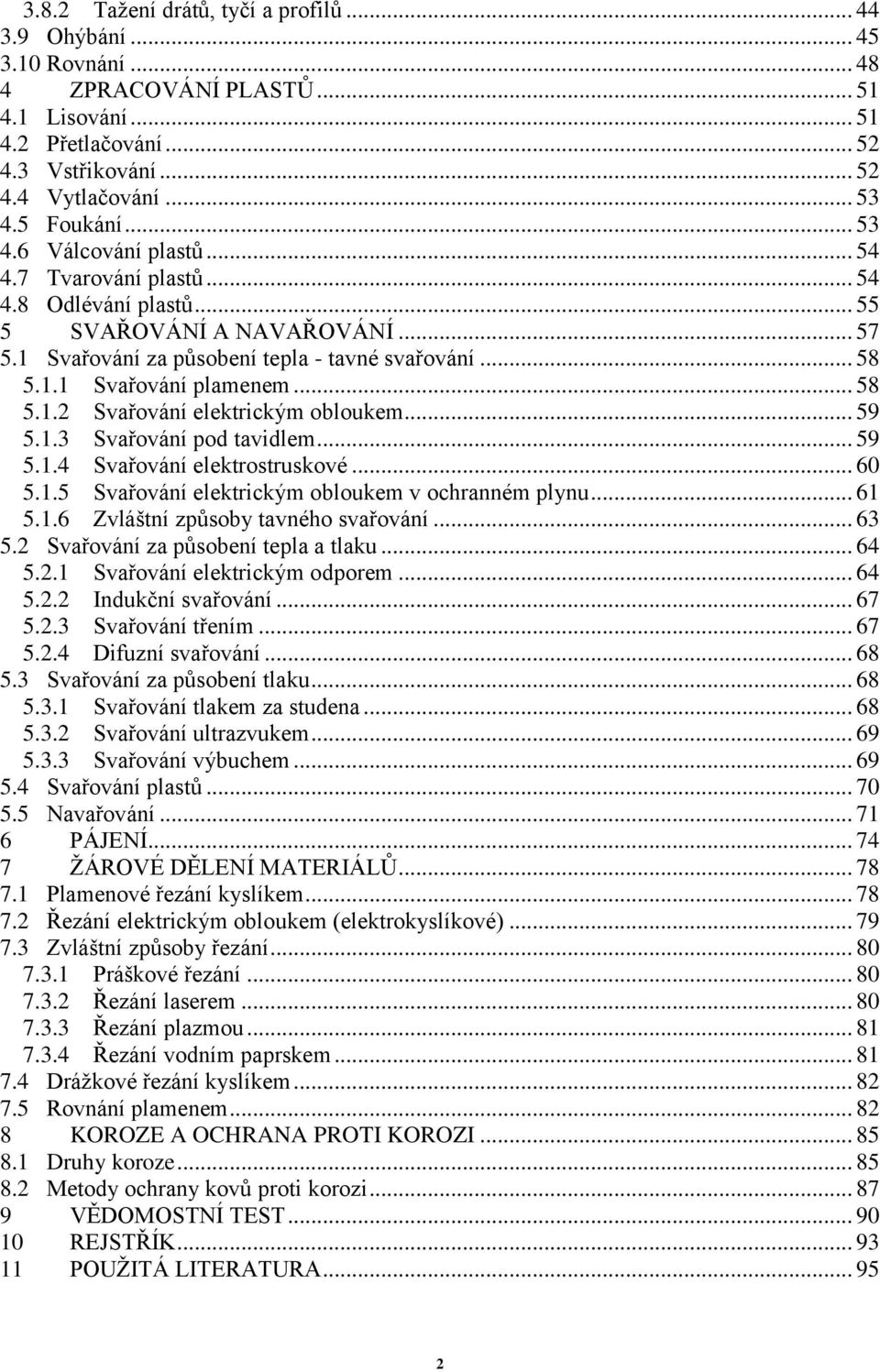 3.8.2 Tažení drátů, tyčí a profilů ... 44
3.9 Ohýbání ... 45
3.10 Rovnání ... 48
4 ZPRACOVÁNÍ PLASTŮ ... 51
4.1 Lisování ... 51
4.2 Přetlačování ... 52
4.3 Vstřikování ... 52
4.4 Vytlačování ... 53
4.5 Foukání ... 53
4.6 Válcování plastů ... 54
4.7 Tvarování plastů ... 54
4.8 Odlévání plastů ... 55
5 SVAŘOVÁNÍ A NAVAŘOVÁNÍ ... 57
5.1 Svařování za působení tepla - tavné svařování ... 58
5.1.1 Svařování plamenem ... 58
5.1.2 Svařování elektrickým obloukem ... 59
5.1.3 Svařování pod tavidlem ... 59
5.1.4 Svařování elektrostruskové ... 60
5.1.5 Svařování elektrickým obloukem v ochranném plynu ... 61
5.1.6 Zvláštní způsoby tavného svařování ... 63
5.2 Svařování za působení tepla a tlaku ... 64
5.2.1 Svařování elektrickým odporem ... 64
5.2.2 Indukční svařování ... 67
5.2.3 Svařování třením ... 67
5.2.4 Difuzní svařování ... 68
5.3 Svařování za působení tlaku ... 68
5.3.1 Svařování tlakem za studena ... 68
5.3.2 Svařování ultrazvukem ... 69
5.3.3 Svařování výbuchem ... 69
5.4 Svařování plastů ... 70
5.5 Navařování ... 71
6 PÁJENÍ ... 74
7 ŽÁROVÉ DĚLENÍ MATERIÁLŮ ... 78
7.1 Plamenové řezání kyslíkem ... 78
7.2 Řezání elektrickým obloukem (elektrokyslíkové) ... 79
7.3 Zvláštní způsoby řezání ... 80
7.3.1 Práškové řezání ... 80
7.3.2 Řezání laserem ... 80
7.3.3 Řezání plazmou ... 81
7.3.4 Řezání vodním paprskem ... 81
7.4 Drážkové řezání kyslíkem ... 82
7.5 Rovnání plamenem ... 82
8 KOROZE A OCHRANA PROTI KOROZI ... 85
8.1 Druhy koroze ... 85
8.2 Metody ochrany kovů proti korozi ... 87
9 VĚDOMOSTNÍ TEST ... 90
10 REJSTŘÍK ... 93
11 POUŽITÁ LITERATURA ... 95

2